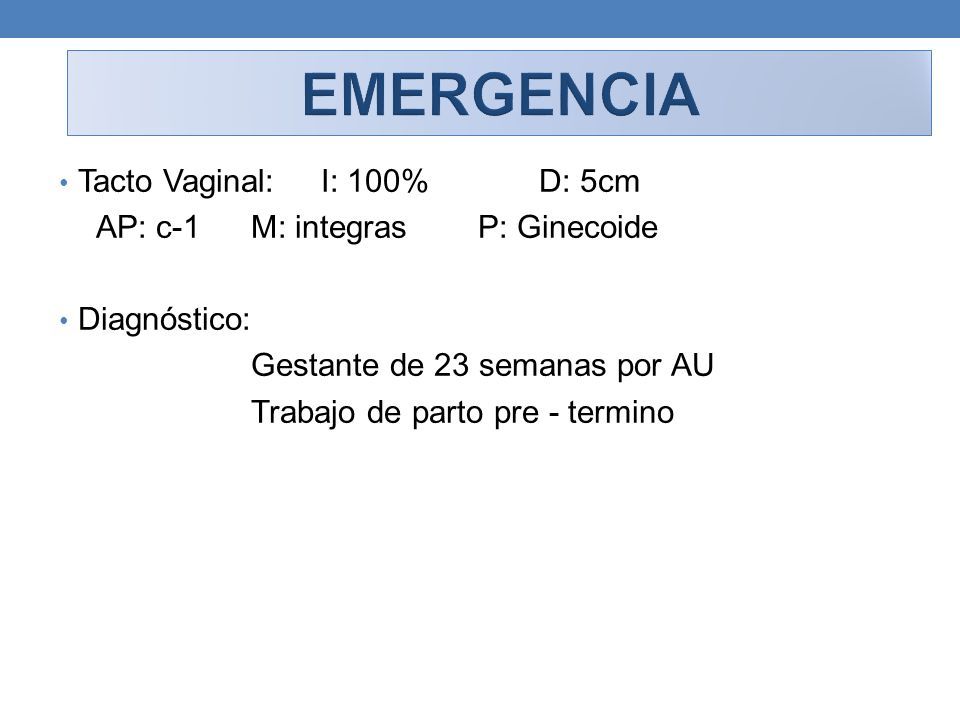 EMERGENCIA

• Tacto Vaginal: I: 100% D: 5cm
AP: c-1 M: integras P: Ginecoide

• Diagnóstico:
Gestante de 23 semanas por AU
Trabajo de parto pre - termino